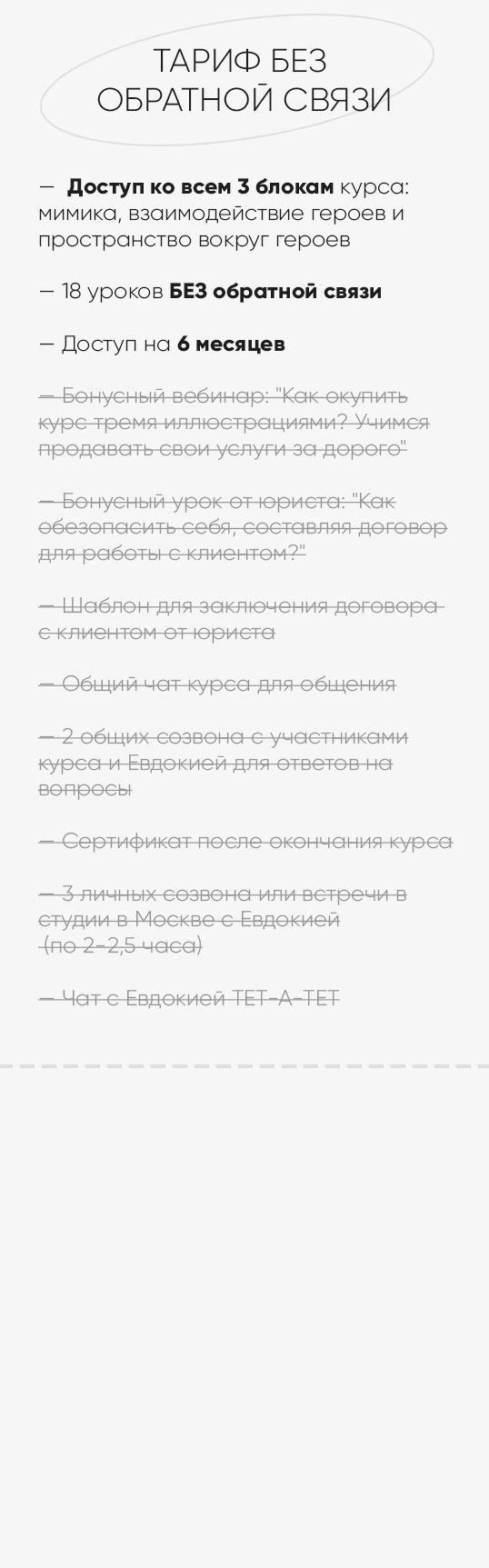 ТАРИФ БЕЗ
ОБРАТНОЙ СВЯЗИ

— Доступ ко всем 3 блокам курса: мимика, взаимодействие героев и пространство вокруг героев

— 18 уроков БЕЗ обратной связи

— Доступ на 6 месяцев

— Бонусный вебинар: "Как окупить курс тремя иллюстрациями? Учимся продавать свои услуги за дорого"

— Бонусный урок от юриста: "Как обезопасить себя, составляя договор для работы с клиентом?"

— Шаблон для заключения договора с клиентом от юриста

— Общий чат курса для общения

— 2 общих созвона с участниками курса и Евдокией для ответов на вопросы

— Сертификат после окончания курса

— 3 личных созвона или встречи в студии в Москве с Евдокией (по 2-2,5 часа)

— Чат с Евдокией ТЕТ-А-ТЕТ